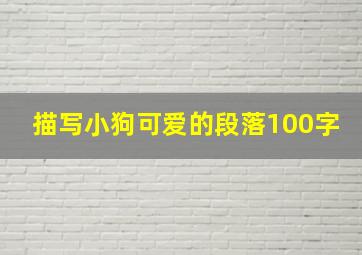 描写小狗可爱的段落100字